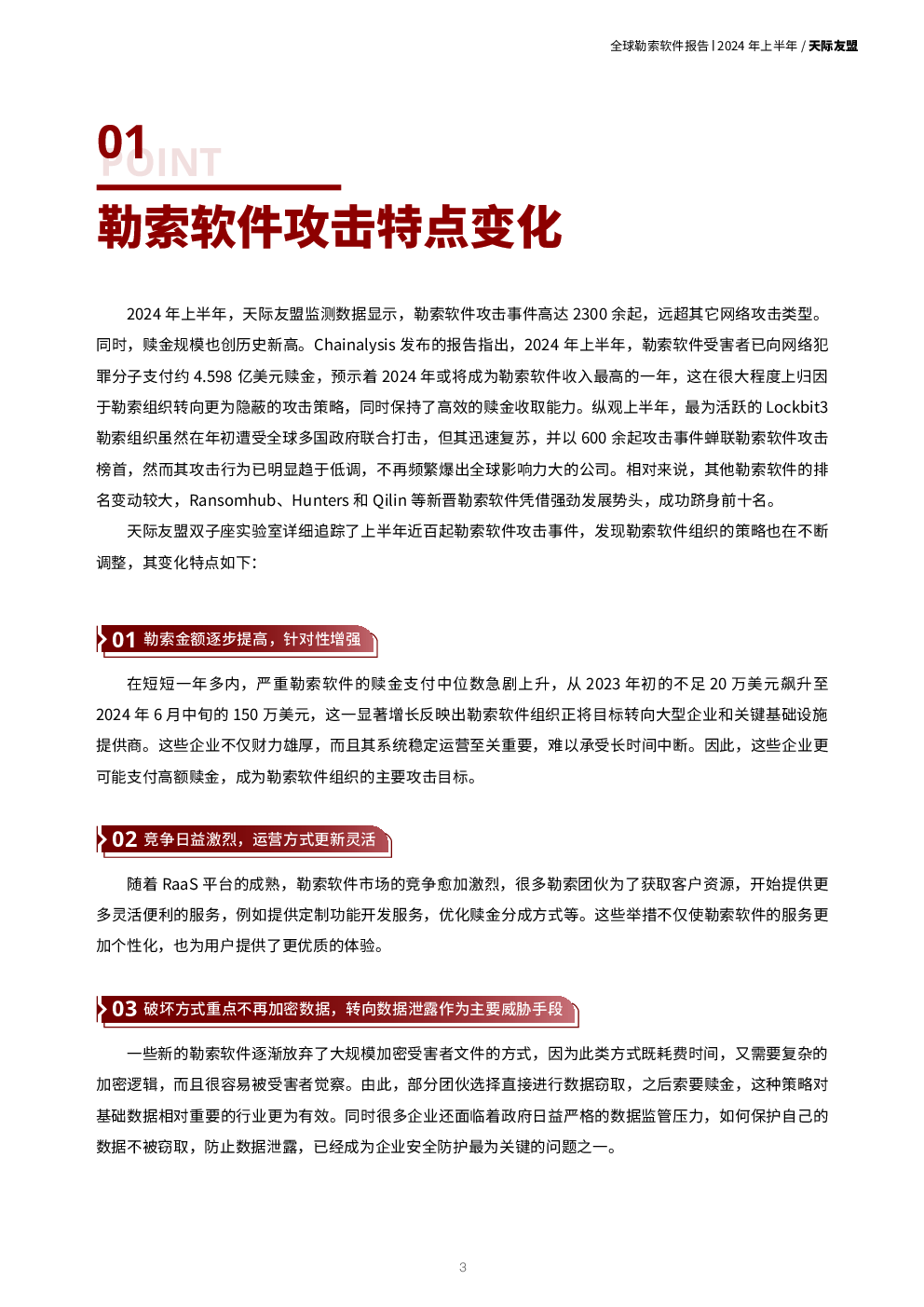 全球勒索软件报告 | 2024 年上半年 / 天际友盟

01
POINT

勒索软件攻击特点变化

2024 年上半年，天际友盟监测数据显示，勒索软件攻击事件高达 2300 余起，远超其它网络攻击类型。同时，赎金规模也创历史新高。Chainalysis 发布的报告指出，2024 年上半年，勒索软件受害者已向网络犯罪分子支付约 4.598 亿美元赎金，预示着 2024 年或将成为勒索软件收入最高的一年，这在很大程度上归因于勒索组织转向更为隐蔽的攻击策略，同时保持了高效的赎金收取能力。纵观上半年，最为活跃的 Lockbit3 勒索组织虽然在年初遭受全球多国政府联合打击，但其迅速复苏，并以 600 余起攻击事件蝉联勒索软件攻击榜首，然而其攻击行为已明显趋于低调，不再频繁爆出全球影响力大的公司。相对来说，其他勒索软件的排名变动较大，Ransomhub、Hunters 和 Qilin 等新晋勒索软件凭借强劲发展势头，成功跻身前十名。

天际友盟双子座实验室详细追踪了上半年近百起勒索软件攻击事件，发现勒索软件组织的策略也在不断调整，其变化特点如下：

01 勒索金额逐步提高，针对性增强

在短短一年多内，严重勒索软件的赎金支付中位数急剧上升，从 2023 年初的不足 20 万美元飙升至 2024 年 6 月中旬的 150 万美元，这一显著增长反映出勒索软件组织正将目标转向大型企业和关键基础设施提供商。这些企业不仅财力雄厚，而且其系统稳定运营至关重要，难以承受长时间中断。因此，这些企业更可能支付高额赎金，成为勒索软件组织的主要攻击目标。

02 竞争日益激烈，运营方式更新灵活

随着 RaaS 平台的成熟，勒索软件市场的竞争愈加激烈，很多勒索团伙为了获取客户资源，开始提供更多灵活便利的服务，例如提供定制功能开发服务，优化赎金分成方式等。这些举措不仅使勒索软件的服务更加个性化，也为用户提供了更优质的体验。

03 破坏方式重点不再加密数据，转向数据泄露作为主要威胁手段

一些新的勒索软件逐渐放弃了大规模加密受害者文件的方式，因为此类方式既耗费时间，又需要复杂的加密逻辑，而且很容易被受害者觉察。由此，部分团伙选择直接进行数据窃取，之后索要赎金，这种策略对基础数据相对重要的行业更为有效。同时很多企业还面临着政府日益严格的数据监管压力，如何保护自己的数据不被窃取，防止数据泄露，已经成为企业安全防护最为关键的问题之一。

3